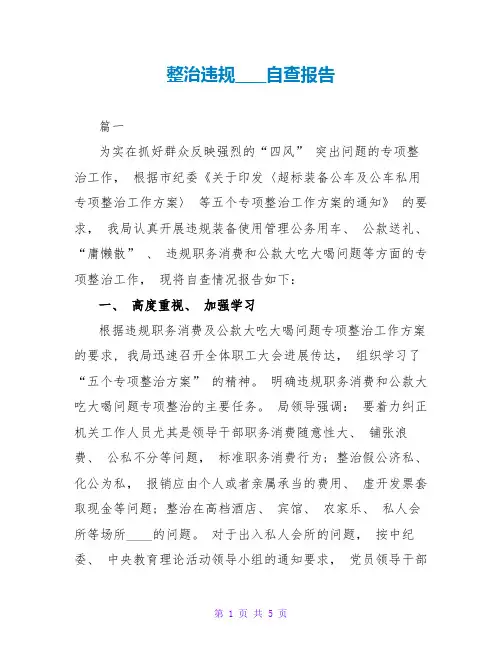 整治违规____自查报告

篇一

为实在抓好群众反映强烈的“四风” 突出问题的专项整治工作， 根据市纪委《关于印发〈超标装备公车及公车私用专项整治工作方案〉 等五个专项整治工作方案的通知》 的要求， 我局认真开展违规装备使用管理公务用车、 公款送礼、“庸懒散” 、 违规职务消费和公款大吃大喝问题等方面的专项整治工作， 现将自查情况报告如下：

一、 高度重视、 加强学习

根据违规职务消费及公款大吃大喝问题专项整治工作方案的要求，我局迅速召开全体职工大会进展传达， 组织学习了“五个专项整治方案” 的精神。 明确违规职务消费和公款大吃大喝问题专项整治的主要任务。 局领导强调： 要着力纠正机关工作人员尤其是领导干部职务消费随意性大、 铺张浪费、 公私不分等问题， 标准职务消费行为；整治假公济私、化公为私， 报销应由个人或者亲属承当的费用、 虚开发票套取现金等问题；整治在高档酒店、 宾馆、 农家乐、 私人会所等场所____的问题。 对于出入私人会所的问题， 按中纪委、 中央教育理论活动领导小组的通知要求， 党员领导干部

第 1 页 共 5 页